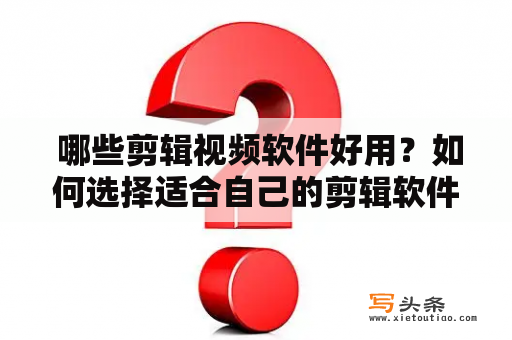 哪些剪辑视频软件好用？如何选择适合自己的剪辑软件

写头条
www.xietoutiao.com